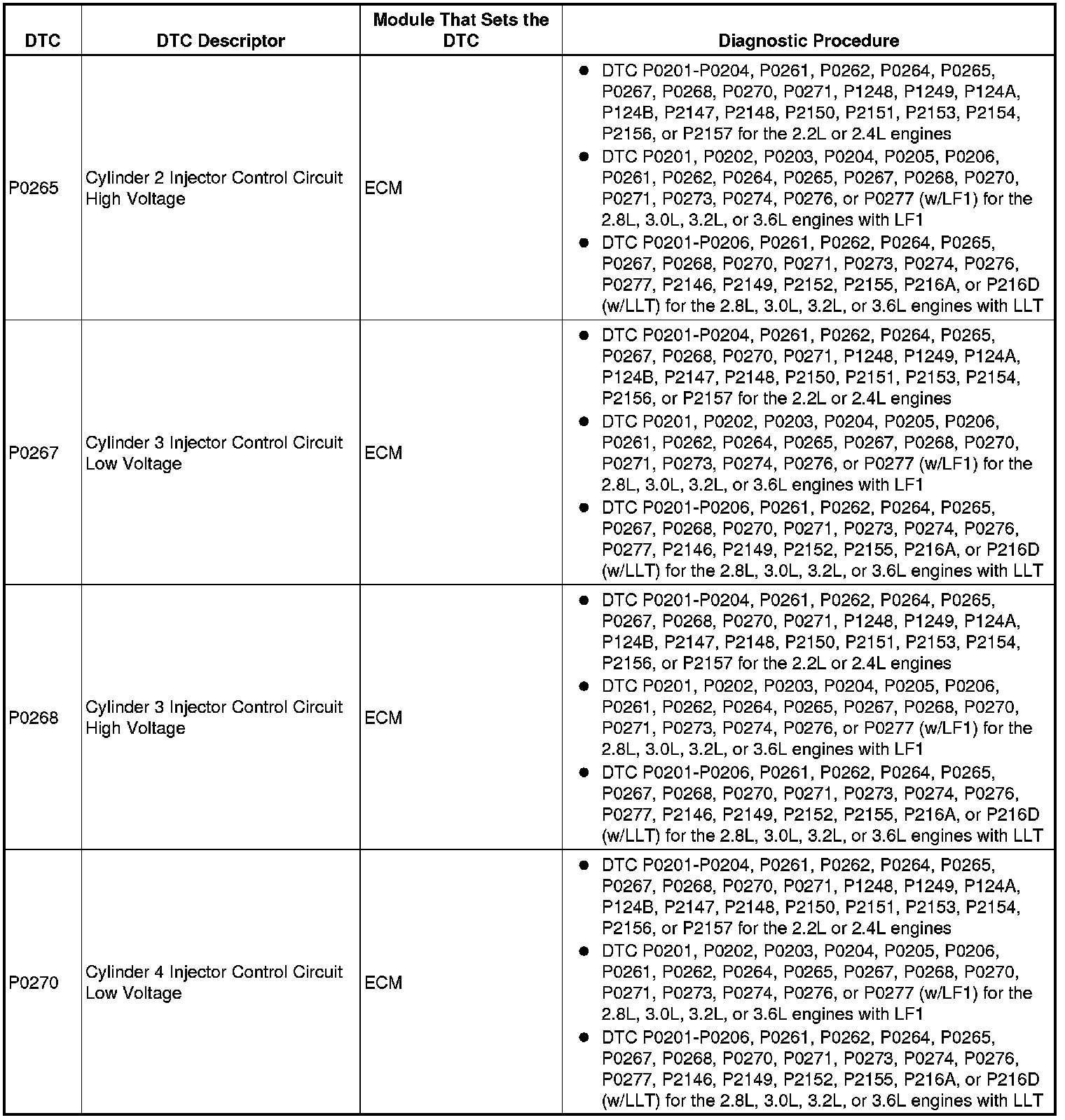 | DTC | DTC Descriptor | Module That Sets the DTC | Diagnostic Procedure |
|---|---|---|---|
| P0265 | Cylinder 2 Injector Control Circuit High Voltage | ECM | ● DTC P0201-P0204, P0261, P0262, P0264, P0265, P0267, P0268, P0270, P0271, P1248, P1249, P124A, P124B, P2147, P2148, P2150, P2151, P2153, P2154, P2156, or P2157 for the 2.2L or 2.4L engines ● DTC P0201, P0202, P0203, P0204, P0205, P0206, P0261, P0262, P0264, P0265, P0267, P0268, P0270, P0271, P0273, P0274, P0276, or P0277 (w/LF1) for the 2.8L, 3.0L, 3.2L, or 3.6L engines with LF1 ● DTC P0201-P0206, P0261, P0262, P0264, P0265, P0267, P0268, P0270, P0271, P0273, P0274, P0276, P0277, P2146, P2149, P2152, P2155, P216A, or P216D (w/LLT) for the 2.8L, 3.0L, 3.2L, or 3.6L engines with LLT |
| P0267 | Cylinder 3 Injector Control Circuit Low Voltage | ECM | ● DTC P0201-P0204, P0261, P0262, P0264, P0265, P0267, P0268, P0270, P0271, P1248, P1249, P124A, P124B, P2147, P2148, P2150, P2151, P2153, P2154, P2156, or P2157 for the 2.2L or 2.4L engines ● DTC P0201, P0202, P0203, P0204, P0205, P0206, P0261, P0262, P0264, P0265, P0267, P0268, P0270, P0271, P0273, P0274, P0276, or P0277 (w/LF1) for the 2.8L, 3.0L, 3.2L, or 3.6L engines with LF1 ● DTC P0201-P0206, P0261, P0262, P0264, P0265, P0267, P0268, P0270, P0271, P0273, P0274, P0276, P0277, P2146, P2149, P2152, P2155, P216A, or P216D (w/LLT) for the 2.8L, 3.0L, 3.2L, or 3.6L engines with LLT |
| P0268 | Cylinder 3 Injector Control Circuit High Voltage | ECM | ● DTC P0201-P0204, P0261, P0262, P0264, P0265, P0267, P0268, P0270, P0271, P1248, P1249, P124A, P124B, P2147, P2148, P2150, P2151, P2153, P2154, P2156, or P2157 for the 2.2L or 2.4L engines ● DTC P0201, P0202, P0203, P0204, P0205, P0206, P0261, P0262, P0264, P0265, P0267, P0268, P0270, P0271, P0273, P0274, P0276, or P0277 (w/LF1) for the 2.8L, 3.0L, 3.2L, or 3.6L engines with LF1 ● DTC P0201-P0206, P0261, P0262, P0264, P0265, P0267, P0268, P0270, P0271, P0273, P0274, P0276, P0277, P2146, P2149, P2152, P2155, P216A, or P216D (w/LLT) for the 2.8L, 3.0L, 3.2L, or 3.6L engines with LLT |
| P0270 | Cylinder 4 Injector Control Circuit Low Voltage | ECM | ● DTC P0201-P0204, P0261, P0262, P0264, P0265, P0267, P0268, P0270, P0271, P1248, P1249, P124A, P124B, P2147, P2148, P2150, P2151, P2153, P2154, P2156, or P2157 for the 2.2L or 2.4L engines ● DTC P0201, P0202, P0203, P0204, P0205, P0206, P0261, P0262, P0264, P0265, P0267, P0268, P0270, P0271, P0273, P0274, P0276, or P0277 (w/LF1) for the 2.8L, 3.0L, 3.2L, or 3.6L engines with LF1 ● DTC P0201-P0206, P0261, P0262, P0264, P0265, P0267, P0268, P0270, P0271, P0273, P0274, P0276, P0277, P2146, P2149, P2152, P2155, P216A, or P216D (w/LLT) for the 2.8L, 3.0L, 3.2L, or 3.6L engines with LLT |